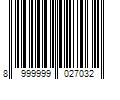 8 999999 027032